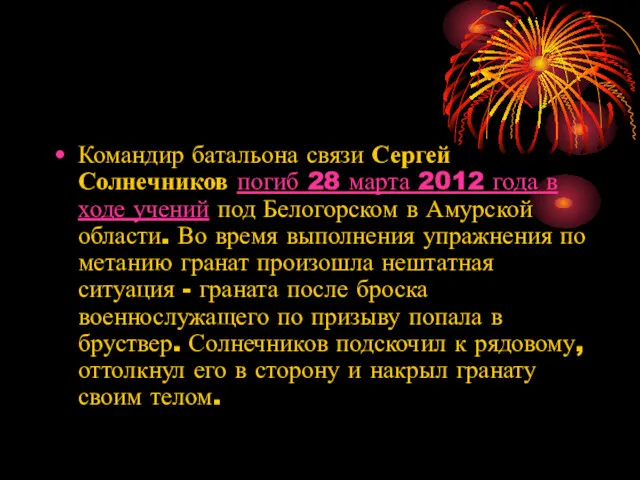 • Командир батальона связи Сергей Солнечников погиб 28 марта 2012 года в ходе учений под Белогорском в Амурской области. Во время выполнения упражнения по метанию гранат произошла нештатная ситуация - граната после броска военнослужащего по призыву попала в бруствер. Солнечников подскочил к рядовому, оттолкнул его в сторону и накрыл гранату своим телом.